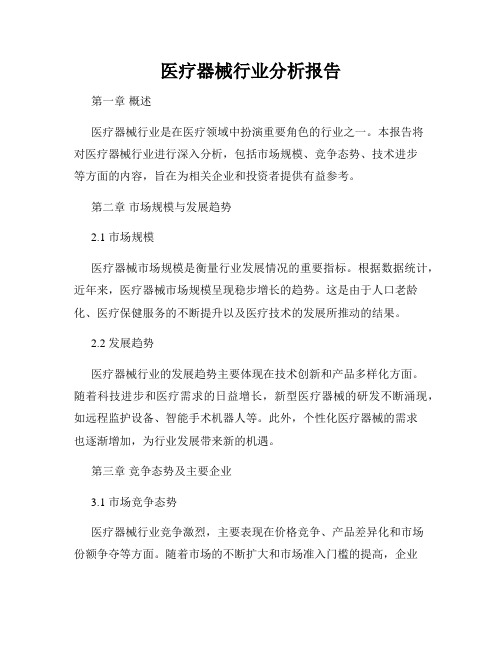 医疗器械行业分析报告

第一章 概述

医疗器械行业是在医疗领域中扮演重要角色的行业之一。本报告将对医疗器械行业进行深入分析，包括市场规模、竞争态势、技术进步等方面的内容，旨在为相关企业和投资者提供有益参考。

第二章 市场规模与发展趋势

2.1 市场规模

医疗器械市场规模是衡量行业发展情况的重要指标。根据数据统计，近年来，医疗器械市场规模呈现稳步增长的趋势。这是由于人口老龄化、医疗保健服务的不断提升以及医疗技术的发展所推动的结果。

2.2 发展趋势

医疗器械行业的发展趋势主要体现在技术创新和产品多样化方面。随着科技进步和医疗需求的日益增长，新型医疗器械的研发不断涌现，如远程监护设备、智能手术机器人等。此外，个性化医疗器械的需求也逐渐增加，为行业发展带来新的机遇。

第三章 竞争态势及主要企业

3.1 市场竞争态势

医疗器械行业竞争激烈，主要表现在价格竞争、产品差异化和市场份额争夺等方面。随着市场的不断扩大和市场准入门槛的提高，企业